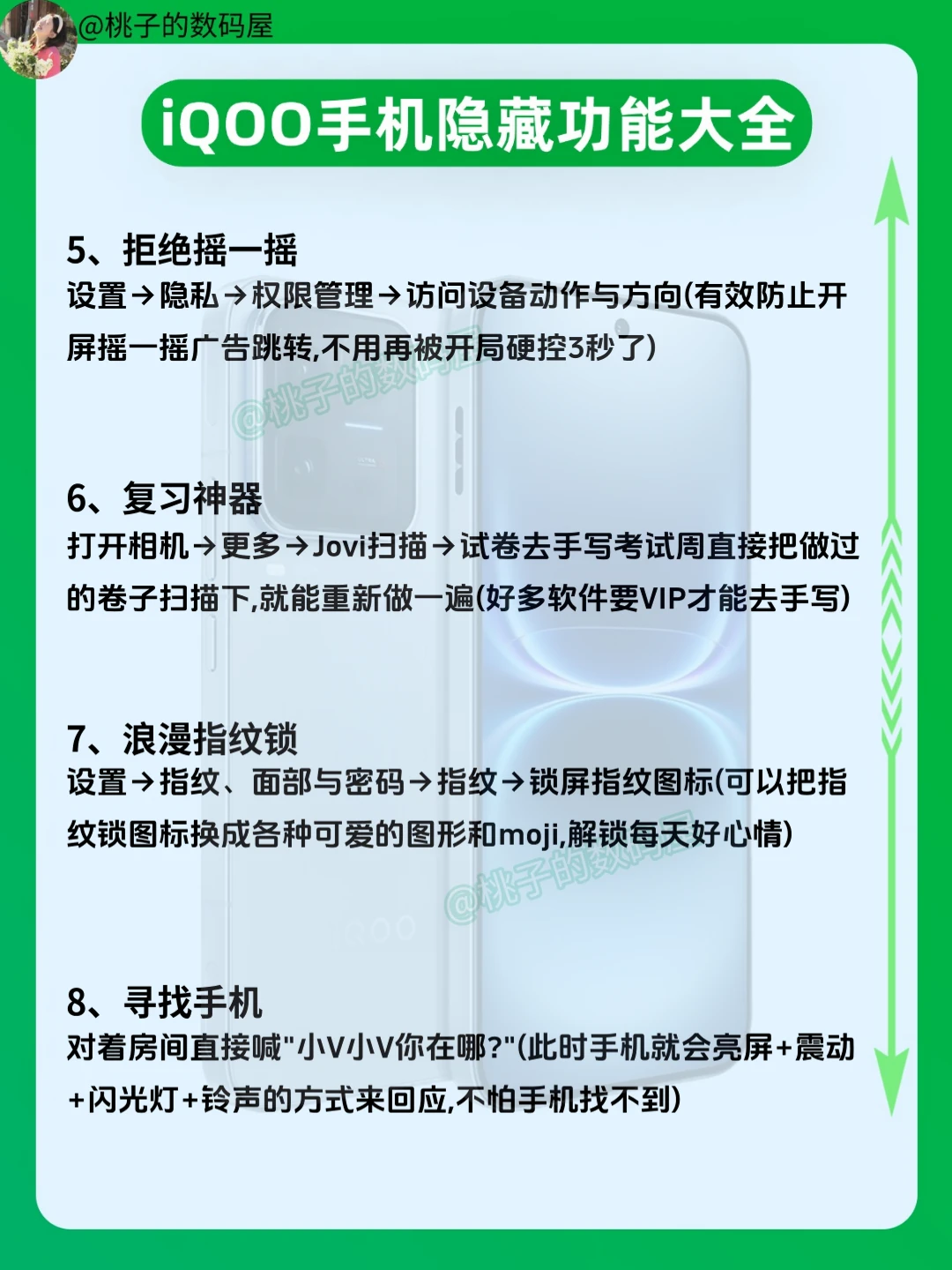 @桃子的数码屋

iQOO手机隐藏功能大全

5、拒绝摇一摇
设置→隐私→权限管理→访问设备动作与方向(有效防止开屏摇一摇广告跳转,不用再被开局硬控3秒了)

@桃子的数码屋

6、复习神器
打开相机→更多→Jovi扫描→试卷去手写考试周直接把做过的卷子扫描下,就能重新做一遍(好多软件要VIP才能去手写)

7、浪漫指纹锁
设置→指纹、面部与密码→指纹→锁屏指纹图标(可以把指纹锁图标换成各种可爱的图形和moji,解锁每天好心情)

@桃子的数码屋

8、寻找手机
对着房间直接喊"小V小V你在哪?"(此时手机就会亮屏+震动+闪光灯+铃声的方式来回应,不怕手机找不到)